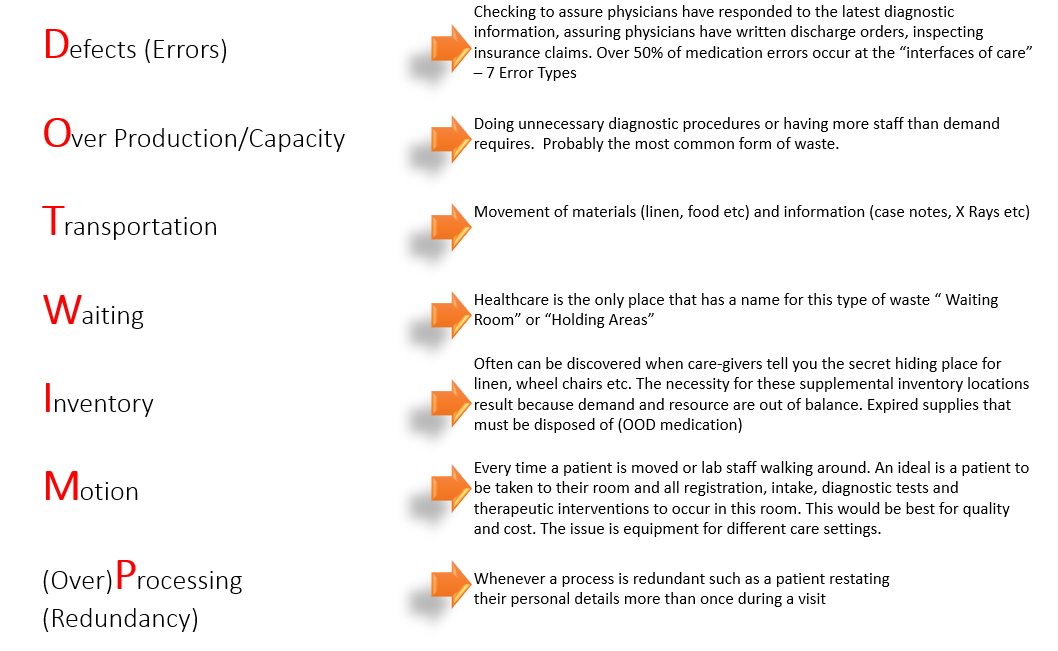 Defects (Errors)

Checking to assure physicians have responded to the latest diagnostic information, assuring physicians have written discharge orders, inspecting insurance claims. Over 50% of medication errors occur at the “interfaces of care” – 7 Error Types

Over Production/Capacity

Doing unnecessary diagnostic procedures or having more staff than demand requires. Probably the most common form of waste.

Transportation

Movement of materials (linen, food etc) and information (case notes, X Rays etc)

Waiting

Healthcare is the only place that has a name for this type of waste “ Waiting Room” or “Holding Areas”

Inventory

Often can be discovered when care-givers tell you the secret hiding place for linen, wheel chairs etc. The necessity for these supplemental inventory locations result because demand and resource are out of balance. Expired supplies that must be disposed of (OOD medication)

Motion

Every time a patient is moved or lab staff walking around. An ideal is a patient to be taken to their room and all registration, intake, diagnostic tests and therapeutic interventions to occur in this room. This would be best for quality and cost. The issue is equipment for different care settings.

(Over)Processing (Redundancy)

Whenever a process is redundant such as a patient restating their personal details more than once during a visit